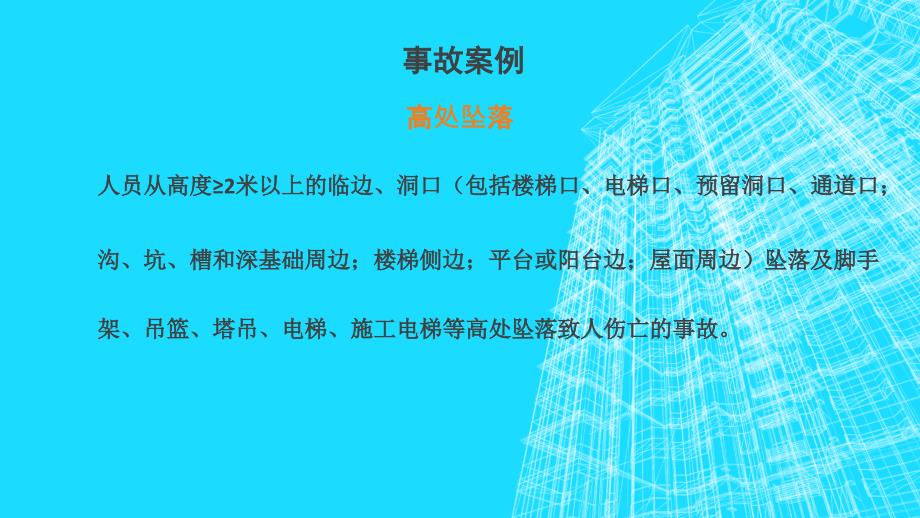 事故案例

高处坠落

人员从高度≥2米以上的临边、洞口（包括楼梯口、电梯口、预留洞口、通道口；沟、坑、槽和深基础周边；楼梯侧边；平台或阳台边；屋面周边）坠落及脚手架、吊篮、塔吊、电梯、施工电梯等高处坠落致人伤亡的事故。